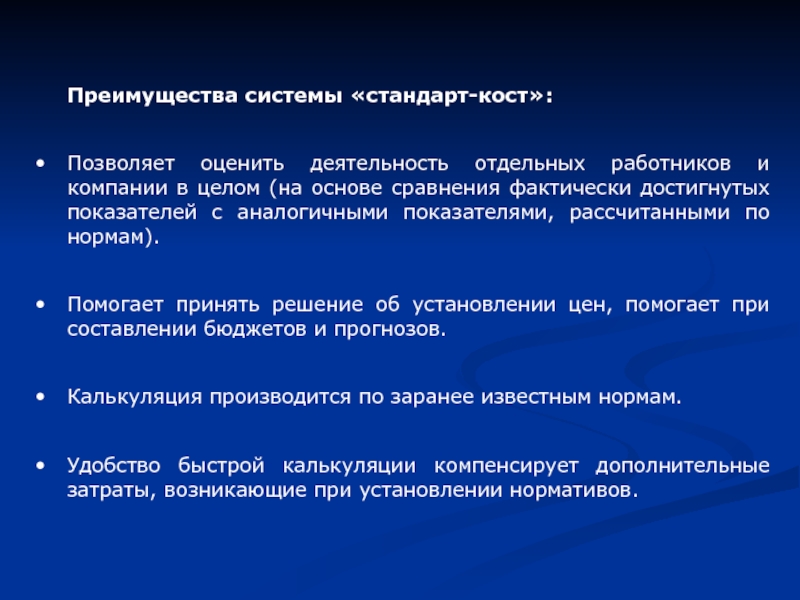 Преимущества системы «стандарт-кост»:

• Позволяет оценить деятельность отдельных работников и компании в целом (на основе сравнения фактически достигнутых показателей с аналогичными показателями, рассчитанными по нормам).

• Помогает принять решение об установлении цен, помогает при составлении бюджетов и прогнозов.

• Калькуляция производится по заранее известным нормам.

• Удобство быстрой калькуляции компенсирует дополнительные затраты, возникающие при установлении нормативов.